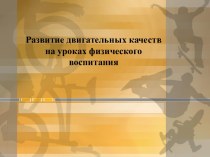 Развитие двигательных качеств на уроках физического воспитания